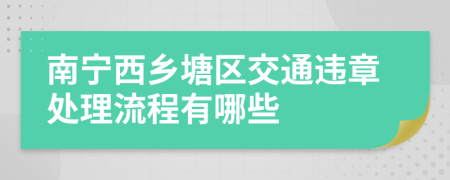 南宁西乡塘区交通违章处理流程有哪些